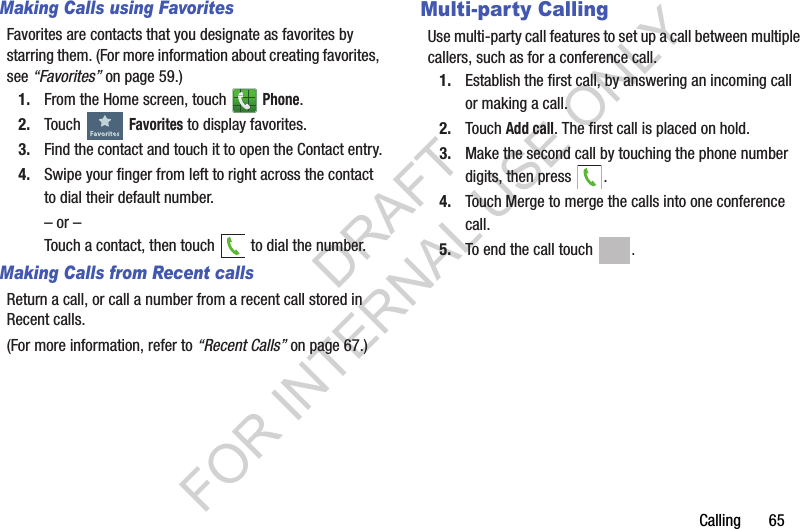 Making Calls using Favorites

Favorites are contacts that you designate as favorites by starring them. (For more information about creating favorites, see "Favorites" on page 59.)

1. From the Home screen, touch Phone.

2. Touch Favorites Favorites to display favorites.

3. Find the contact and touch it to open the Contact entry.

4. Swipe your finger from left to right across the contact to dial their default number.

– or –

Touch a contact, then touch to dial the number.

Making Calls from Recent calls

Return a call, or call a number from a recent call stored in Recent calls.

(For more information, refer to "Recent Calls" on page 67.)

Multi-party Calling

Use multi-party call features to set up a call between multiple callers, such as for a conference call.

1. Establish the first call, by answering an incoming call or making a call.

2. Touch Add call. The first call is placed on hold.

3. Make the second call by touching the phone number digits, then press .

4. Touch Merge to merge the calls into one conference call.

5. To end the call touch .

DRAFT FOR INTERNAL USE ONLY

Calling 65